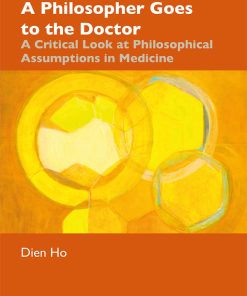 A Philosopher Goes to the Doctor
A Critical Look at Philosophical Assumptions in Medicine

Dien Ho